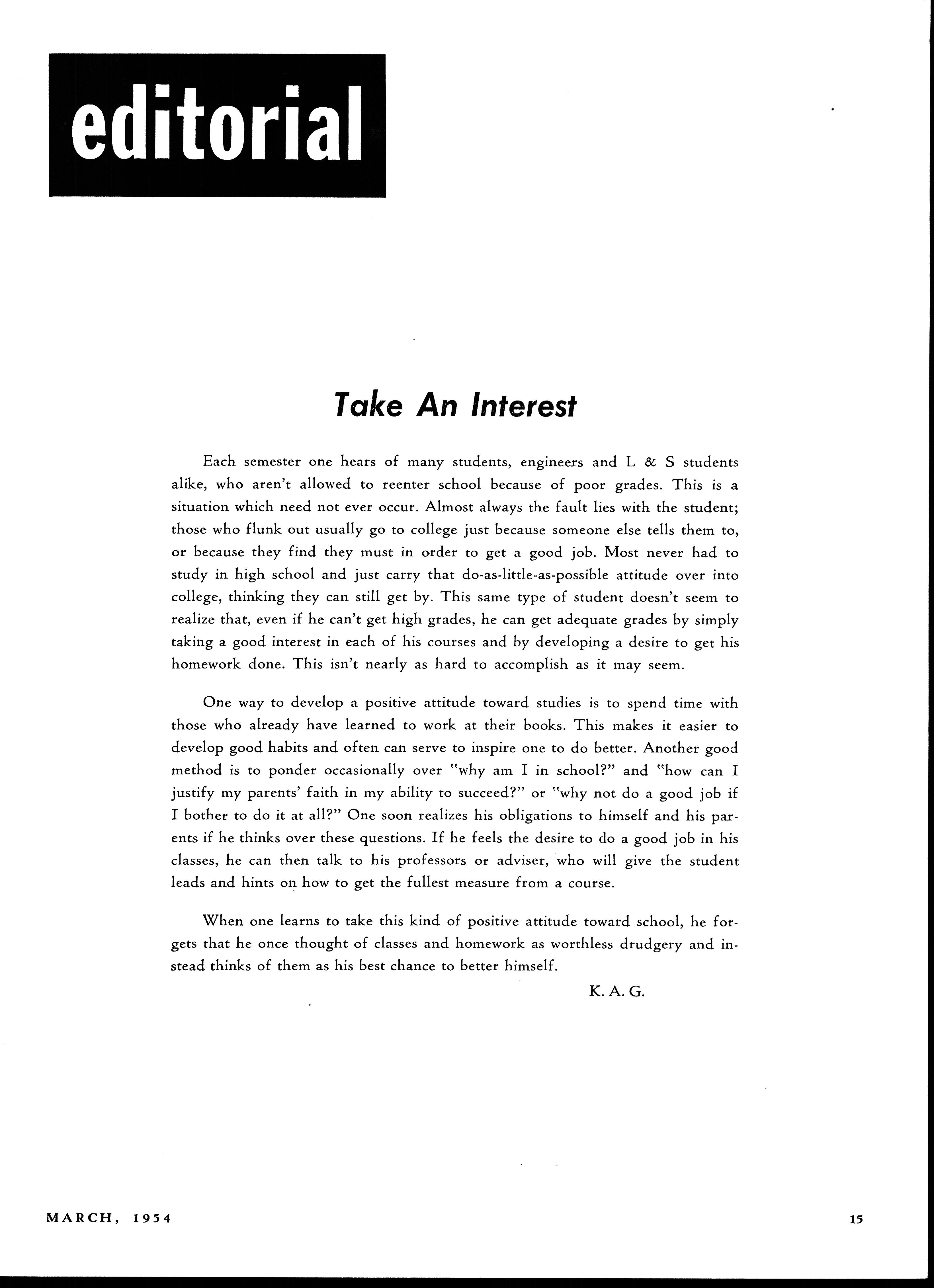 editorial

Take An Interest

Each semester one hears of many students, engineers and L & S students alike, who aren't allowed to reenter school because of poor grades. This is a situation which need not ever occur. Almost always the fault lies with the student; those who flunk out usually go to college just because someone else tells them to, or because they find they must in order to get a good job. Most never had to study in high school and just carry that do-as-little-as-possible attitude over into college, thinking they can still get by. This same type of student doesn't seem to realize that, even if he can't get high grades, he can get adequate grades by simply taking a good interest in each of his courses and by developing a desire to get his homework done. This isn't nearly as hard to accomplish as it may seem.

One way to develop a positive attitude toward studies is to spend time with those who already have learned to work at their books. This makes it easier to develop good habits and often can serve to inspire one to do better. Another good method is to ponder occasionally over "why am I in school?" and "how can I justify my parents' faith in my ability to succeed?" or "why not do a good job if I bother to do it at all?" One soon realizes his obligations to himself and his parents if he thinks over these questions. If he feels the desire to do a good job in his classes, he can then talk to his professors or adviser, who will give the student leads and hints on how to get the fullest measure from a course.

When one learns to take this kind of positive attitude toward school, he forgets that he once thought of classes and homework as worthless drudgery and instead thinks of them as his best chance to better himself.

K. A. G.

MARCH, 1954

15